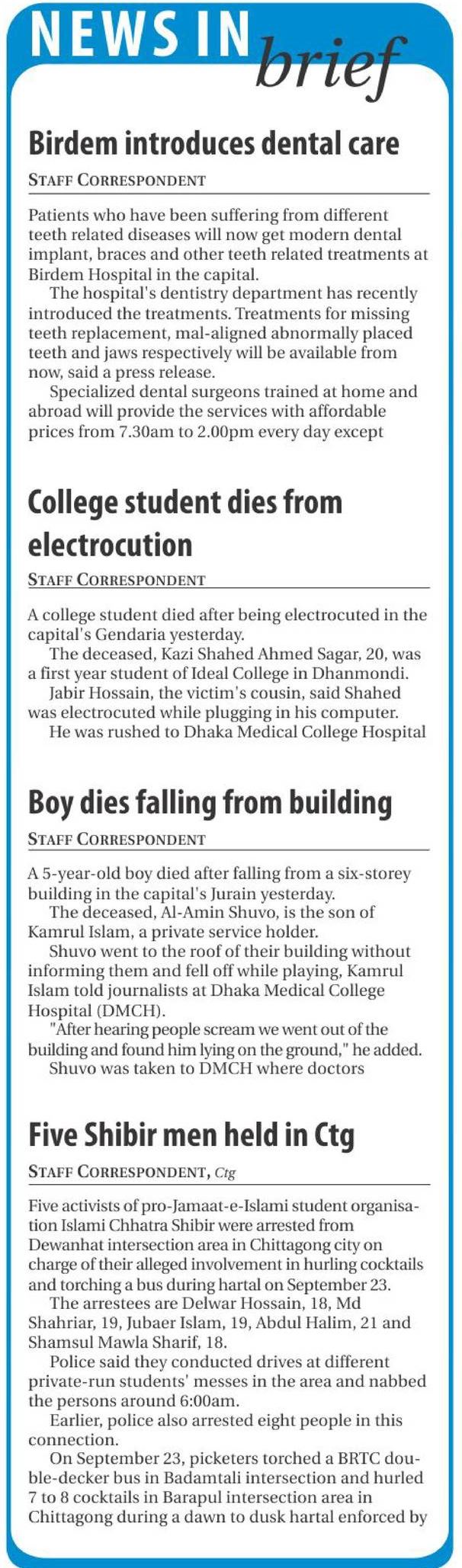 NEWS IN brief

Birdem introduces dental care

STAFF CORRESPONDENT

Patients who have been suffering from different teeth related diseases will now get modern dental implant, braces and other teeth related treatments at Birdem Hospital in the capital.

The hospital's dentistry department has recently introduced the treatments. Treatments for missing teeth replacement, mal-aligned abnormally placed teeth and jaws respectively will be available from now, said a press release.

Specialized dental surgeons trained at home and abroad will provide the services with affordable prices from 7.30am to 2.00pm every day except

College student dies from electrocution

STAFF CORRESPONDENT

A college student died after being electrocuted in the capital's Gendaria yesterday.

The deceased, Kazi Shahed Ahmed Sagar, 20, was a first year student of Ideal College in Dhanmondi.

Jabir Hossain, the victim's cousin, said Shahed was electrocuted while plugging in his computer.

He was rushed to Dhaka Medical College Hospital

Boy dies falling from building

STAFF CORRESPONDENT

A 5-year-old boy died after falling from a six-storey building in the capital's Jurain yesterday.

The deceased, Al-Amin Shuvo, is the son of Kamrul Islam, a private service holder.

Shuvo went to the roof of their building without informing them and fell off while playing, Kamrul Islam told journalists at Dhaka Medical College Hospital (DMCH).

"After hearing people scream we went out of the building and found him lying on the ground," he added.

Shuvo was taken to DMCH where doctors

Five Shibir men held in Ctg

STAFF CORRESPONDENT, Ctg

Five activists of pro-Jamaat-e-Islami student organisation Islami Chhatra Shibir were arrested from Dewanhat intersection area in Chittagong city on charge of their alleged involvement in hurling cocktails and torching a bus during hartal on September 23.

The arrestees are Delwar Hossain, 18, Md Shahriar, 19, Jubaer Islam, 19, Abdul Halim, 21 and Shamsul Mawla Sharif, 18.

Police said they conducted drives at different private-run students' messes in the area and nabbed the persons around 6:00am.

Earlier, police also arrested eight people in this connection.

On September 23, picketers torched a BRTC double-decker bus in Badamtali intersection and hurled 7 to 8 cocktails in Barapul intersection area in Chittagong during a dawn to dusk hartal enforced by